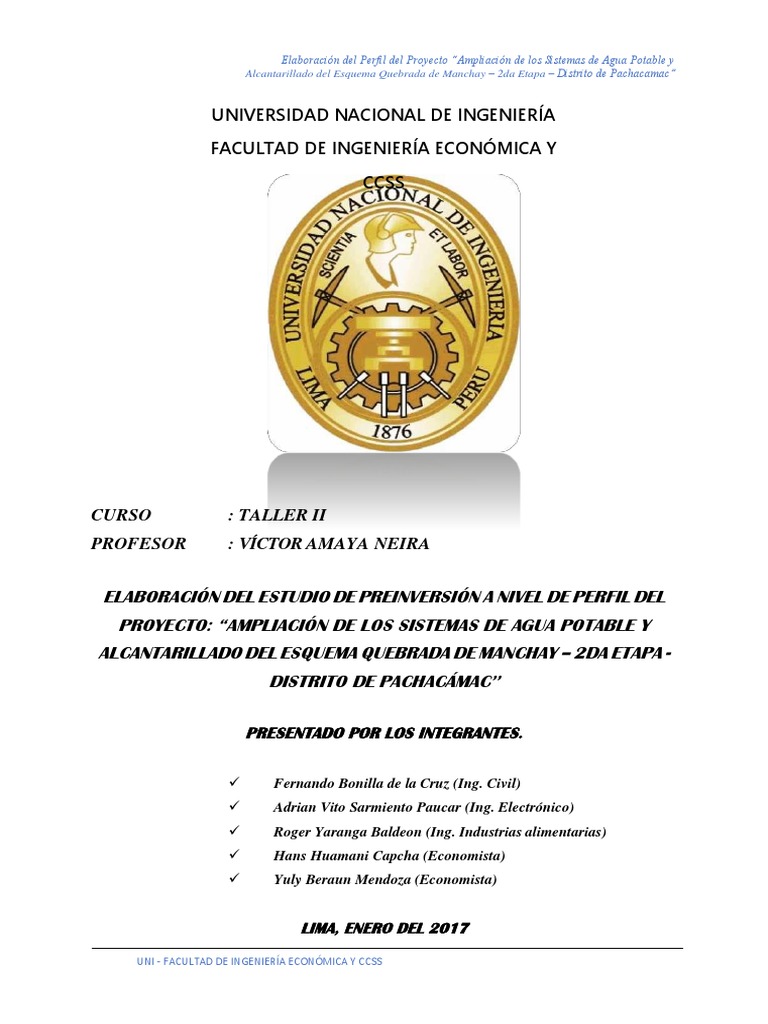 Elaboración del Perfil del Proyecto "Ampliación de los Sistemas de Agua Potable y Alcantarillado del Esquema Quebrada de Manchay – 2da Etapa – Distrito de Pachacamac"

UNIVERSIDAD NACIONAL DE INGENIERÍA

FACULTAD DE INGENIERÍA ECONÓMICA Y CCSS

UNIVERSIDAD NACIONAL DE INGENIERIA
SCIENTIA ET LABOR
LIMA PERU
1876

CURSO : TALLER II
PROFESOR : VÍCTOR AMAYA NEIRA

ELABORACIÓN DEL ESTUDIO DE PREINVERSIÓN A NIVEL DE PERFIL DEL PROYECTO: "AMPLIACIÓN DE LOS SISTEMAS DE AGUA POTABLE Y ALCANTARILLADO DEL ESQUEMA QUEBRADA DE MANCHAY – 2DA ETAPA - DISTRITO DE PACHACÁMAC"

PRESENTADO POR LOS INTEGRANTES.

✓ Fernando Bonilla de la Cruz (Ing. Civil)
✓ Adrian Vito Sarmiento Paucar (Ing. Electrónico)
✓ Roger Yaranga Baldeon (Ing. Industrias alimentarias)
✓ Hans Huamani Capcha (Economista)
✓ Yuly Beraun Mendoza (Economista)

LIMA, ENERO DEL 2017

UNI - FACULTAD DE INGENIERÍA ECONÓMICA Y CCSS